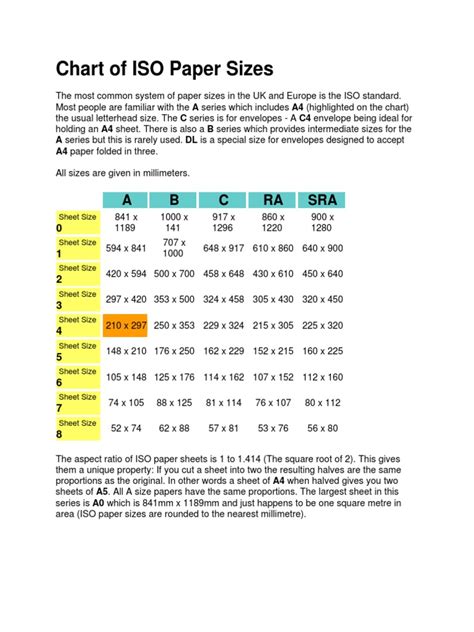 Chart of ISO Paper Sizes

The most common system of paper sizes in the UK and Europe is the ISO standard. Most people are familiar with the A series which includes A4 (highlighted on the chart) the usual letterhead size. The C series is for envelopes - A C4 envelope being ideal for holding an A4 sheet. There is also a B series which provides intermediate sizes for the A series but this is rarely used. DL is a special size for envelopes designed to accept A4 paper folded in three.

All sizes are given in millimeters.

| | A | B | C | RA | SRA |
|---|---|---|---|---|---|
| Sheet Size 0 | 841 x 1189 | 1000 x 141 | 917 x 1296 | 860 x 1220 | 900 x 1280 |
| Sheet Size 1 | 594 x 841 | 707 x 1000 | 648 x 917 | 610 x 860 | 640 x 900 |
| Sheet Size 2 | 420 x 594 | 500 x 700 | 458 x 648 | 430 x 610 | 450 x 640 |
| Sheet Size 3 | 297 x 420 | 353 x 500 | 324 x 458 | 305 x 430 | 320 x 450 |
| Sheet Size 4 | 210 x 297 | 250 x 353 | 229 x 324 | 215 x 305 | 225 x 320 |
| Sheet Size 5 | 148 x 210 | 176 x 250 | 162 x 229 | 152 x 215 | 160 x 225 |
| Sheet Size 6 | 105 x 148 | 125 x 176 | 114 x 162 | 107 x 152 | 112 x 160 |
| Sheet Size 7 | 74 x 105 | 88 x 125 | 81 x 114 | 76 x 107 | 80 x 112 |
| Sheet Size 8 | 52 x 74 | 62 x 88 | 57 x 81 | 53 x 76 | 56 x 80 |

The aspect ratio of ISO paper sheets is 1 to 1.414 (The square root of 2). This gives them a unique property: If you cut a sheet into two the resulting halves are the same proportions as the original. In other words a sheet of A4 when halved gives you two sheets of A5. All A size papers have the same proportions. The largest sheet in this series is A0 which is 841mm x 1189mm and just happens to be one square metre in area (ISO paper sizes are rounded to the nearest millimetre).